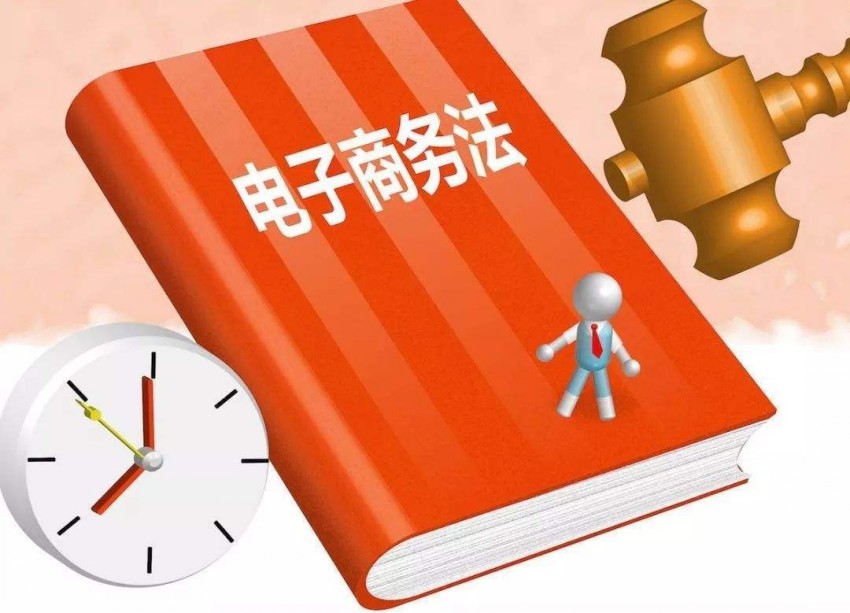 电子商务法